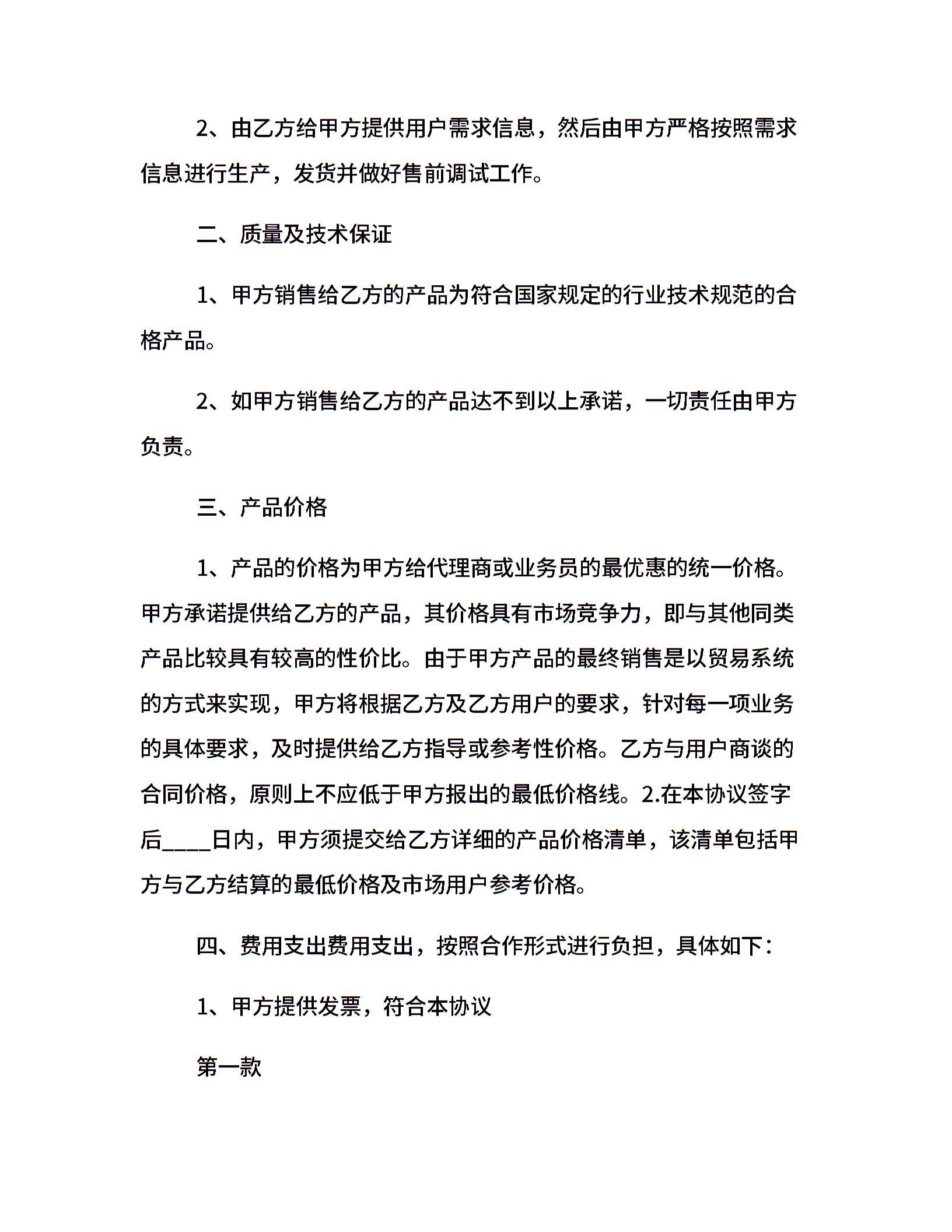 2、由乙方给甲方提供用户需求信息，然后由甲方严格按照需求信息进行生产，发货并做好售前调试工作。

二、质量及技术保证

1、甲方销售给乙方的产品为符合国家规定的行业技术规范的合格产品。

2、如甲方销售给乙方的产品达不到以上承诺，一切责任由甲方负责。

三、产品价格

1、产品的价格为甲方给代理商或业务员的最优惠的统一价格。甲方承诺提供给乙方的产品，其价格具有市场竞争力，即与其他同类产品比较具有较高的性价比。由于甲方产品的最终销售是以贸易系统的方式来实现，甲方将根据乙方及乙方用户的要求，针对每一项业务的具体要求，及时提供给乙方指导或参考性价格。乙方与用户商谈的合同价格，原则上不应低于甲方报出的最低价格线。2.在本协议签字后____日内，甲方须提交给乙方详细的产品价格清单，该清单包括甲方与乙方结算的最低价格及市场用户参考价格。

四、费用支出费用支出，按照合作形式进行负担，具体如下：

1、甲方提供发票，符合本协议

第一款